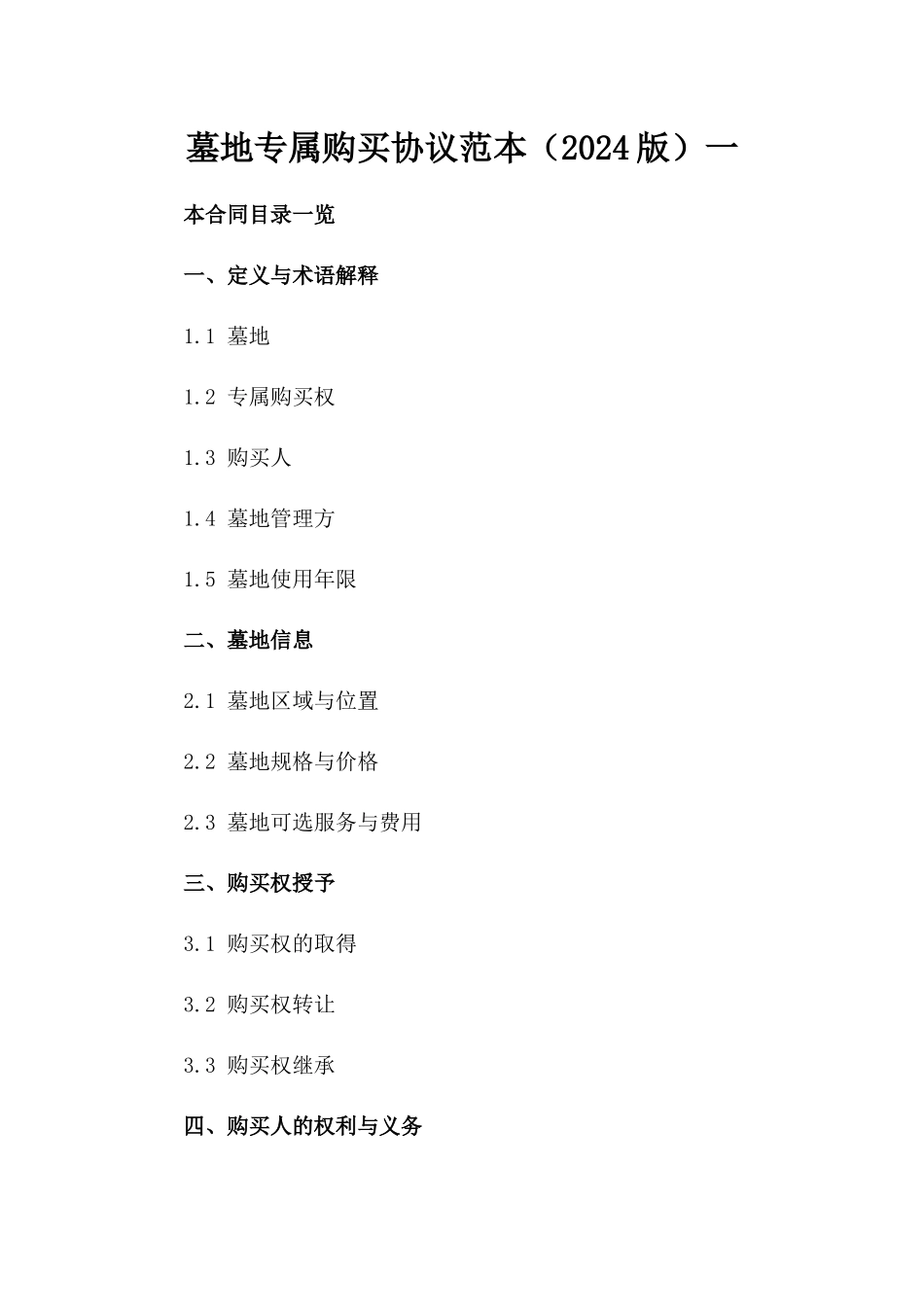 墓地专属购买协议范本（2024版）一

本合同目录一览

一、定义与术语解释

1.1 墓地

1.2 专属购买权

1.3 购买人

1.4 墓地管理方

1.5 墓地使用年限

二、墓地信息

2.1 墓地区域与位置

2.2 墓地规格与价格

2.3 墓地可选服务与费用

三、购买权授予

3.1 购买权的取得

3.2 购买权转让

3.3 购买权继承

四、购买人的权利与义务